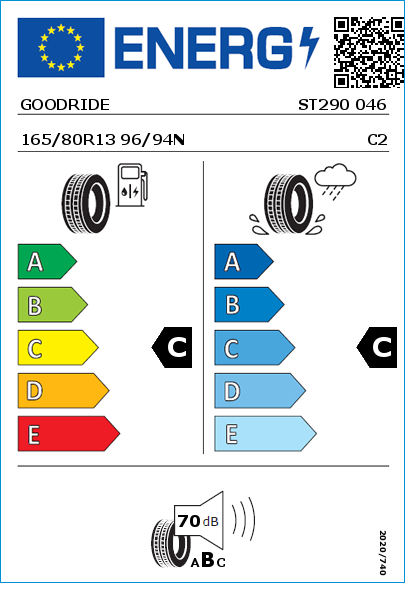 ENERG

GOODRIDE ST290 046

165/80R13 96/94N C2

A
B
C
D
E

C

A
B
C
D
E

C

70 dB

ABC

2020/740